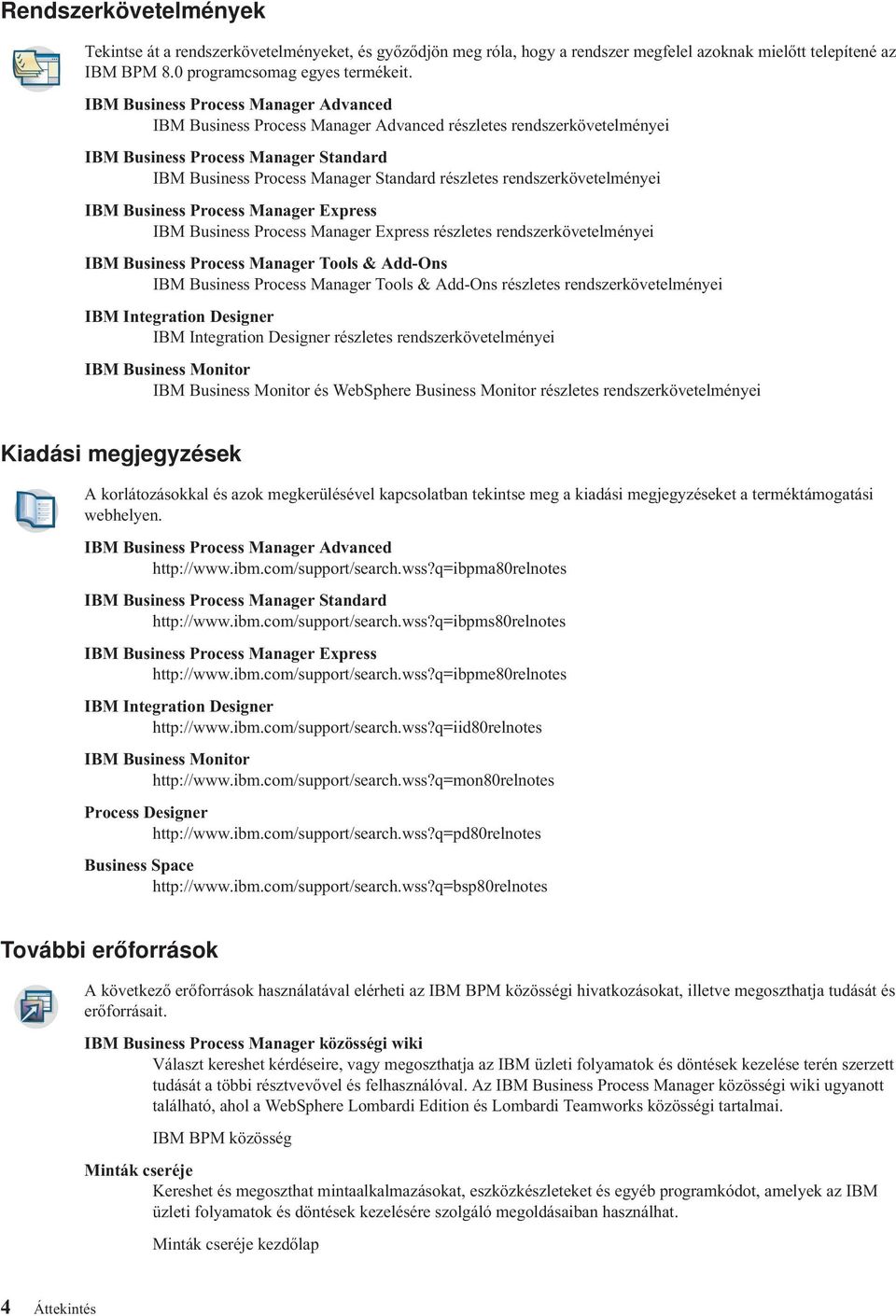 Rendszerkövetelmények

Tekintse át a rendszerkövetelményeket, és győződjön meg róla, hogy a rendszer megfelel azoknak mielőtt telepítené az IBM BPM 8.0 programcsomag egyes termékeit.

IBM Business Process Manager Advanced
IBM Business Process Manager Advanced részletes rendszerkövetelményei

IBM Business Process Manager Standard
IBM Business Process Manager Standard részletes rendszerkövetelményei

IBM Business Process Manager Express
IBM Business Process Manager Express részletes rendszerkövetelményei

IBM Business Process Manager Tools & Add-Ons
IBM Business Process Manager Tools & Add-Ons részletes rendszerkövetelményei

IBM Integration Designer
IBM Integration Designer részletes rendszerkövetelményei

IBM Business Monitor
IBM Business Monitor és WebSphere Business Monitor részletes rendszerkövetelményei

Kiadási megjegyzések

A korlátozásokkal és azok megkerülésével kapcsolatban tekintse meg a kiadási megjegyzéseket a terméktámogatási webhelyen.

IBM Business Process Manager Advanced
http://www.ibm.com/support/search.wss?q=ibpma80relnotes

IBM Business Process Manager Standard
http://www.ibm.com/support/search.wss?q=ibpms80relnotes

IBM Business Process Manager Express
http://www.ibm.com/support/search.wss?q=ibpme80relnotes

IBM Integration Designer
http://www.ibm.com/support/search.wss?q=iid80relnotes

IBM Business Monitor
http://www.ibm.com/support/search.wss?q=mon80relnotes

Process Designer
http://www.ibm.com/support/search.wss?q=pd80relnotes

Business Space
http://www.ibm.com/support/search.wss?q=bsp80relnotes

További erőforrások

A következő erőforrások használatával elérheti az IBM BPM közösségi hivatkozásokat, illetve megoszthatja tudását és erőforrásait.

IBM Business Process Manager közösségi wiki
Választ kereshet kérdéseire, vagy megoszthatja az IBM üzleti folyamatok és döntések kezelése terén szerzett tudását a többi résztvevővel és felhasználóval. Az IBM Business Process Manager közösségi wiki ugyanott található, ahol a WebSphere Lombardi Edition és Lombardi Teamworks közösségi tartalmai.

IBM BPM közösség

Minták cseréje
Kereshet és megoszthat mintaalkalmazásokat, eszközkészleteket és egyéb programkódot, amelyek az IBM üzleti folyamatok és döntések kezelésére szolgáló megoldásaiban használhat.

Minták cseréje kezdőlap

4 Áttekintés